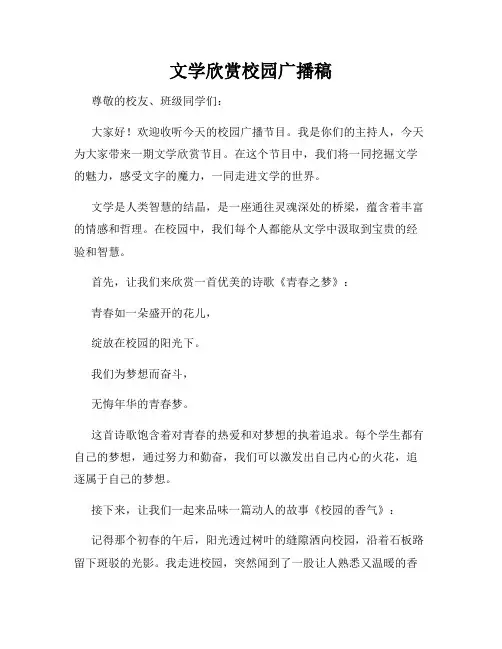 文学欣赏校园广播稿

尊敬的校友、班级同学们：

大家好！欢迎收听今天的校园广播节目。我是你们的主持人，今天为大家带来一期文学欣赏节目。在这个节目中，我们将一同挖掘文学的魅力，感受文字的魔力，一同走进文学的世界。

文学是人类智慧的结晶，是一座通往灵魂深处的桥梁，蕴含着丰富的情感和哲理。在校园中，我们每个人都能从文学中汲取到宝贵的经验和智慧。

首先，让我们来欣赏一首优美的诗歌《青春之梦》：

青春如一朵盛开的花儿，

绽放在校园的阳光下。

我们为梦想而奋斗，

无悔年华的青春梦。

这首诗歌饱含着对青春的热爱和对梦想的执着追求。每个学生都有自己的梦想，通过努力和勤奋，我们可以激发出自己内心的火花，追逐属于自己的梦想。

接下来，让我们一起来品味一篇动人的故事《校园的香气》：

记得那个初春的午后，阳光透过树叶的缝隙洒向校园，沿着石板路留下斑驳的光影。我走进校园，突然闻到了一股让人熟悉又温暖的香